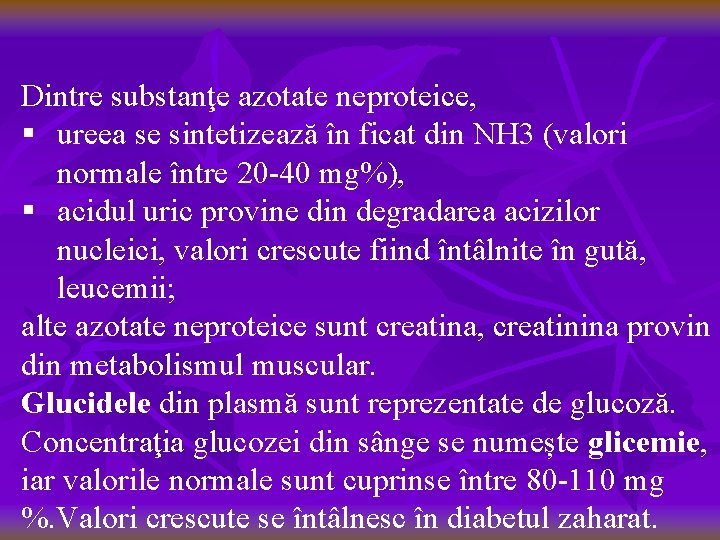 Dintre substanţe azotate neproteice,
▪ ureea se sintetizează în ficat din NH3 (valori normale între 20-40 mg%),
▪ acidul uric provine din degradarea acizilor nucleici, valori crescute fiind întâlnite în gută, leucemii;
alte azotate neproteice sunt creatina, creatinina provin din metabolismul muscular.
Glucidele din plasmă sunt reprezentate de glucoză. Concentraţia glucozei din sânge se numește glicemie, iar valorile normale sunt cuprinse între 80-110 mg %.Valori crescute se întâlnesc în diabetul zaharat.